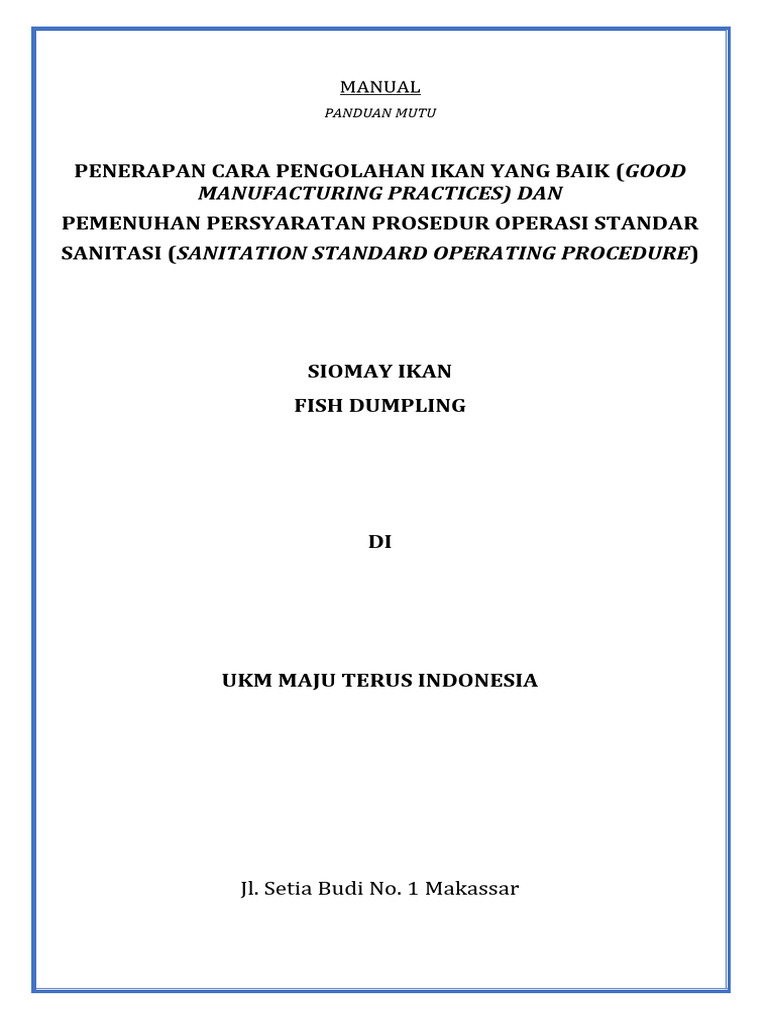 MANUAL

PANDUAN MUTU

PENERAPAN CARA PENGOLAHAN IKAN YANG BAIK (GOOD MANUFACTURING PRACTICES) DAN

PEMENUHAN PERSYARATAN PROSEDUR OPERASI STANDAR SANITASI (SANITATION STANDARD OPERATING PROCEDURE)

SIOMAY IKAN

FISH DUMPLING

DI

UKM MAJU TERUS INDONESIA

Jl. Setia Budi No. 1 Makassar